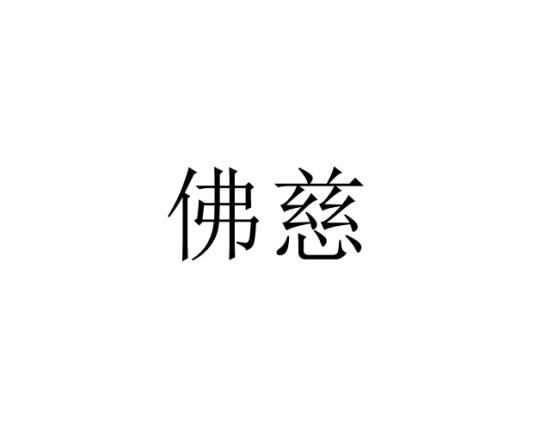 佛慈